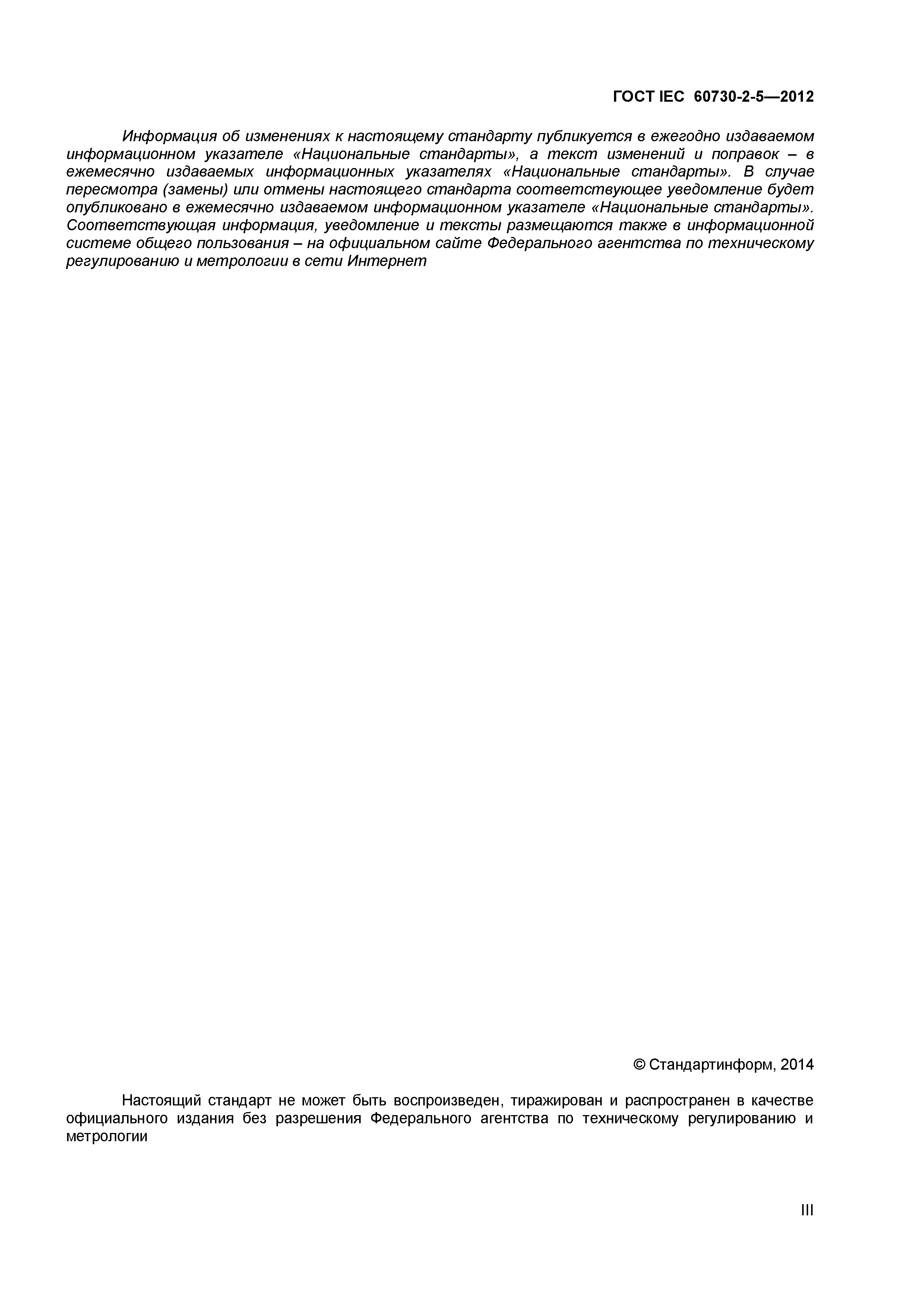 ГОСТ IEC 60730-2-5—2012

Информация об изменениях к настоящему стандарту публикуется в ежегодно издаваемом информационном указателе «Национальные стандарты», а текст изменений и поправок – в ежемесячно издаваемых информационных указателях «Национальные стандарты». В случае пересмотра (замены) или отмены настоящего стандарта соответствующее уведомление будет опубликовано в ежемесячно издаваемом информационном указателе «Национальные стандарты». Соответствующая информация, уведомление и тексты размещаются также в информационной системе общего пользования – на официальном сайте Федерального агентства по техническому регулированию и метрологии в сети Интернет

© Стандартинформ, 2014

Настоящий стандарт не может быть воспроизведен, тиражирован и распространен в качестве официального издания без разрешения Федерального агентства по техническому регулированию и метрологии

III